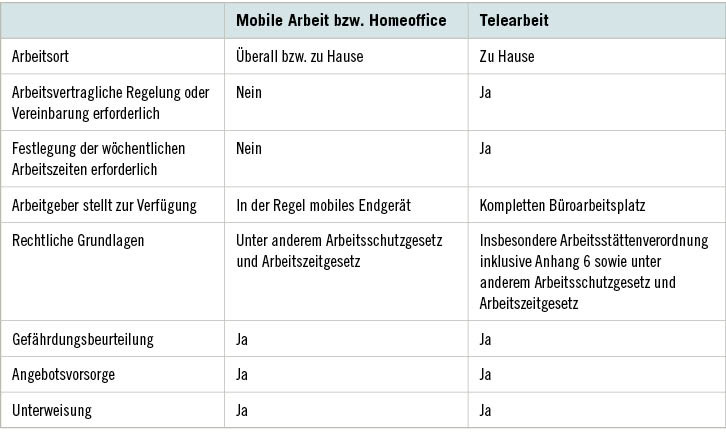 | | Mobile Arbeit bzw. Homeoffice | Telearbeit |
|---|---|---|
| Arbeitsort | Überall bzw. zu Hause | Zu Hause |
| Arbeitsvertragliche Regelung oder Vereinbarung erforderlich | Nein | Ja |
| Festlegung der wöchentlichen Arbeitszeiten erforderlich | Nein | Ja |
| Arbeitgeber stellt zur Verfügung | In der Regel mobiles Endgerät | Kompletten Büroarbeitsplatz |
| Rechtliche Grundlagen | Unter anderem Arbeitsschutzgesetz und Arbeitszeitgesetz | Insbesondere Arbeitsstättenverordnung inklusive Anhang 6 sowie unter anderem Arbeitsschutzgesetz und Arbeitszeitgesetz |
| Gefährdungsbeurteilung | Ja | Ja |
| Angebotsvorsorge | Ja | Ja |
| Unterweisung | Ja | Ja |